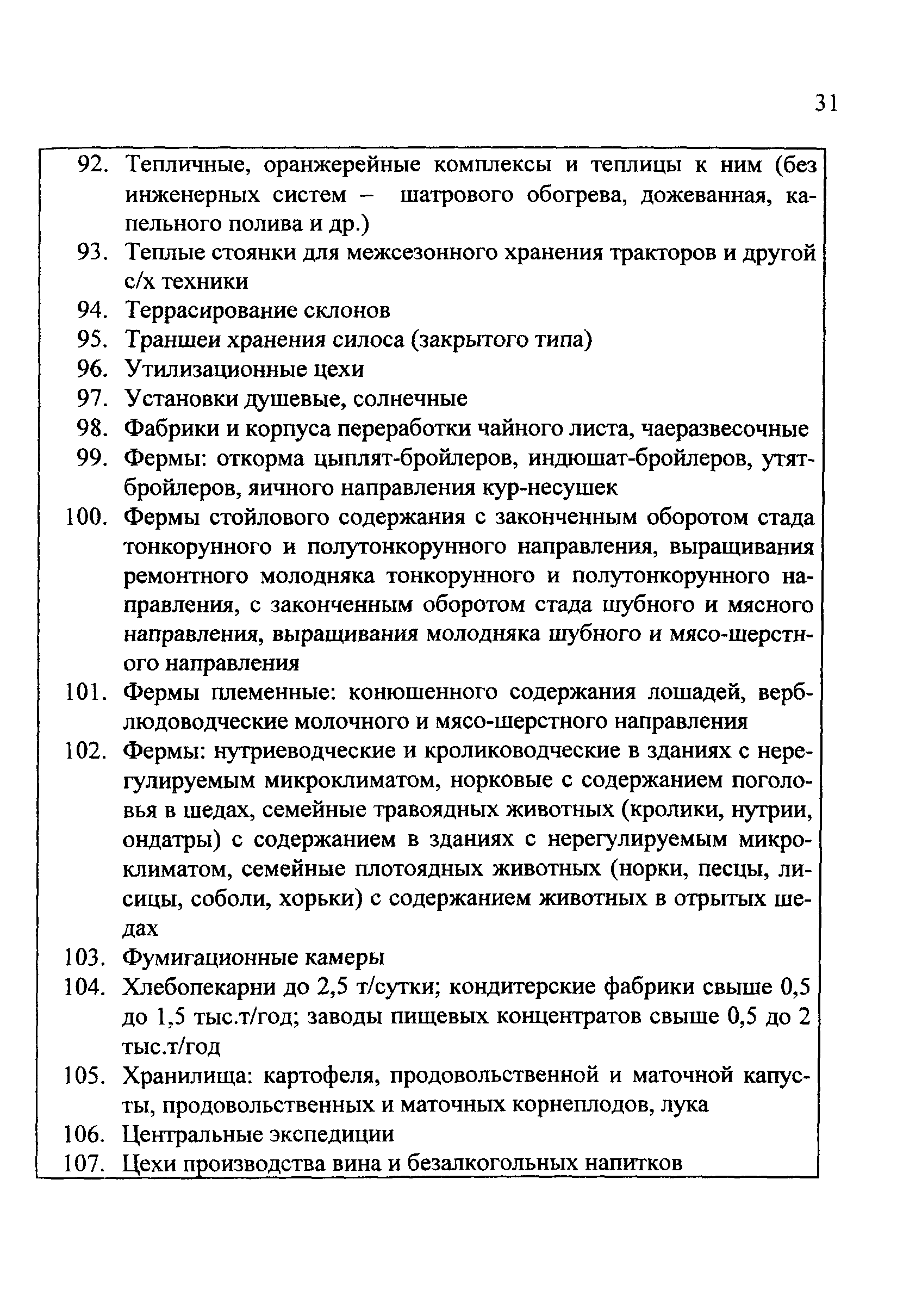 31

92. Тепличные, оранжерейные комплексы и теплицы к ним (без инженерных систем – шатрового обогрева, дожеванная, капельного полива и др.)
93. Теплые стоянки для межсезонного хранения тракторов и другой с/х техники
94. Террасирование склонов
95. Траншеи хранения силоса (закрытого типа)
96. Утилизационные цехи
97. Установки душевые, солнечные
98. Фабрики и корпуса переработки чайного листа, чаеразвесочные
99. Фермы: откорма цыплят-бройлеров, индюшат-бройлеров, утят-бройлеров, яичного направления кур-несушек
100. Фермы стойлового содержания с законченным оборотом стада тонкорунного и полутонкорунного направления, выращивания ремонтного молодняка тонкорунного и полутонкорунного направления, с законченным оборотом стада шубного и мясного направления, выращивания молодняка шубного и мясо-шерстного направления
101. Фермы племенные: конюшенного содержания лошадей, верблюдоводческие молочного и мясо-шерстного направления
102. Фермы: нутриеводческие и кролиководческие в зданиях с нерегулируемым микроклиматом, норковые с содержанием поголовья в шедах, семейные травоядных животных (кролики, нутрии, ондатры) с содержанием в зданиях с нерегулируемым микроклиматом, семейные плотоядных животных (норки, песцы, лисицы, соболи, хорьки) с содержанием животных в отрытых шедах
103. Фумигационные камеры
104. Хлебопекарни до 2,5 т/сутки; кондитерские фабрики свыше 0,5 до 1,5 тыс.т/год; заводы пищевых концентратов свыше 0,5 до 2 тыс.т/год
105. Хранилища: картофеля, продовольственной и маточной капусты, продовольственных и маточных корнеплодов, лука
106. Центральные экспедиции
107. Цехи производства вина и безалкогольных напитков